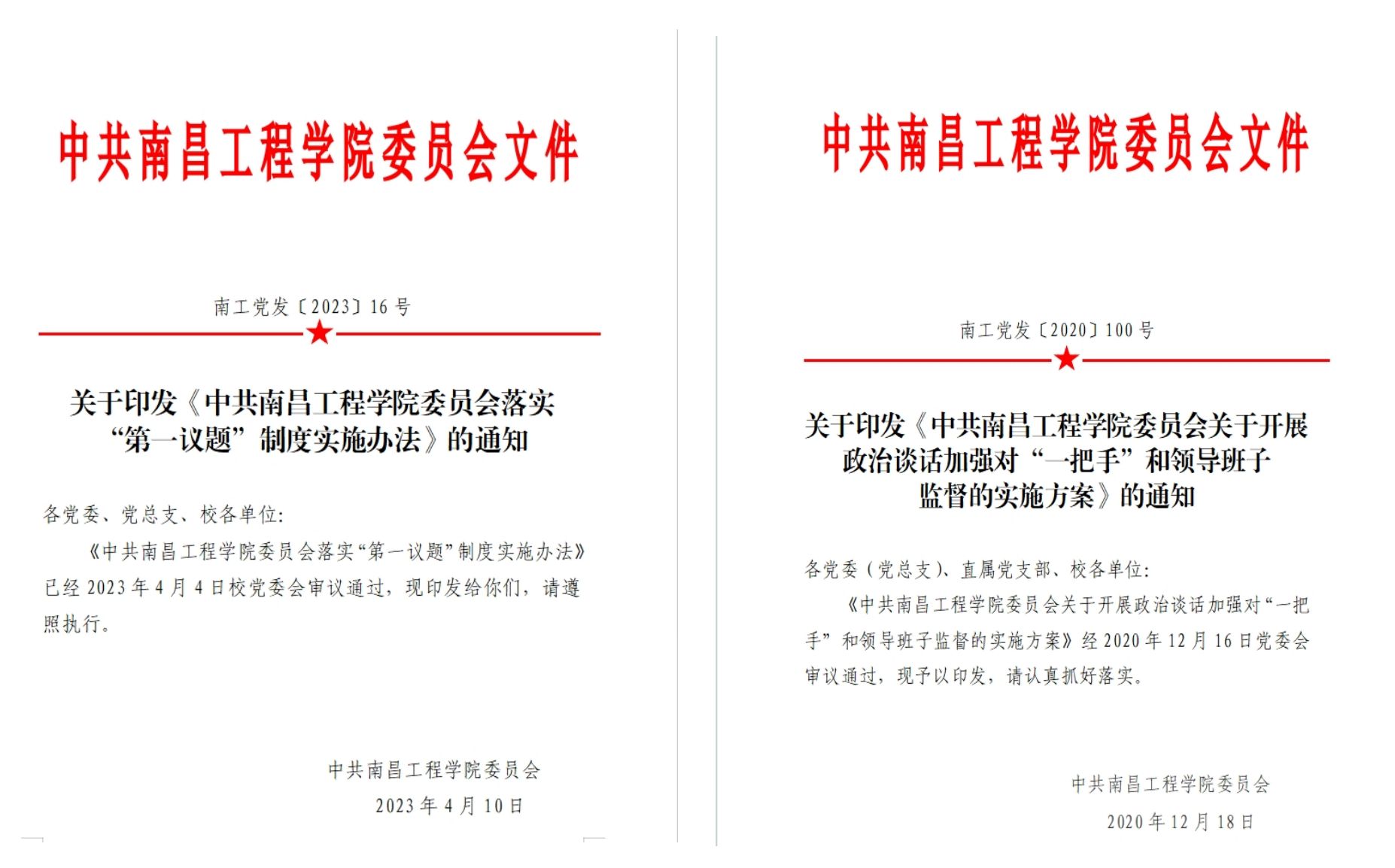 中共南昌工程学院委员会文件

南工党发〔2023〕16 号

关于印发《中共南昌工程学院委员会落实“第一议题”制度实施办法》的通知

各党委、党总支、校各单位:

《中共南昌工程学院委员会落实“第一议题”制度实施办法》已经 2023 年 4 月 4 日校党委会审议通过，现印发给你们，请遵照执行。

中共南昌工程学院委员会

2023 年 4 月 10 日

中共南昌工程学院委员会文件

南工党发〔2020〕100 号

关于印发《中共南昌工程学院委员会关于开展政治谈话加强对“一把手”和领导班子监督的实施方案》的通知

各党委（党总支）、直属党支部、校各单位:

《中共南昌工程学院委员会关于开展政治谈话加强对“一把手”和领导班子监督的实施方案》经 2020 年 12 月 16 日党委会审议通过，现予以印发，请认真抓好落实。

中共南昌工程学院委员会

2020 年 12 月 18 日